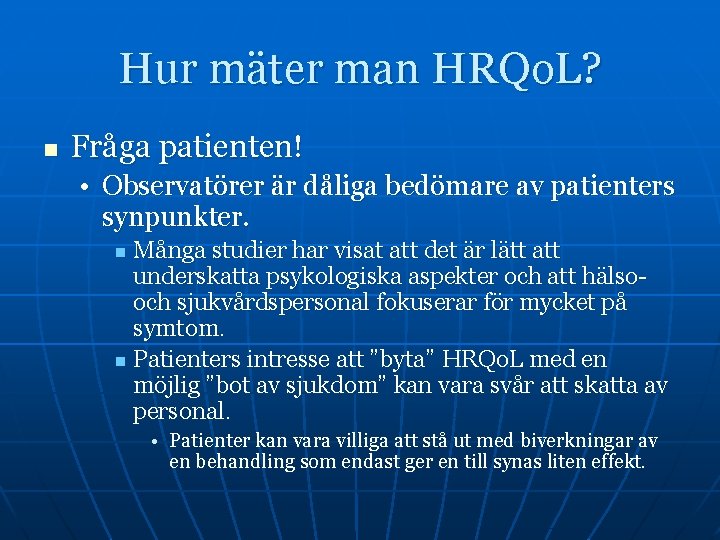 Hur mäter man HRQoL?

Fråga patienten!

Observatörer är dåliga bedömare av patienters synpunkter.

Många studier har visat att det är lätt att underskatta psykologiska aspekter och att hälso- och sjukvårdspersonal fokuserar för mycket på symtom.

Patienters intresse att "byta" HRQoL med en möjlig "bot av sjukdom" kan vara svår att skatta av personal.

Patienter kan vara villiga att stå ut med biverkningar av en behandling som endast ger en till synas liten effekt.